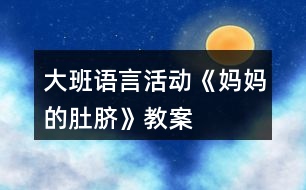 大班语言活动《妈妈的肚脐》教案